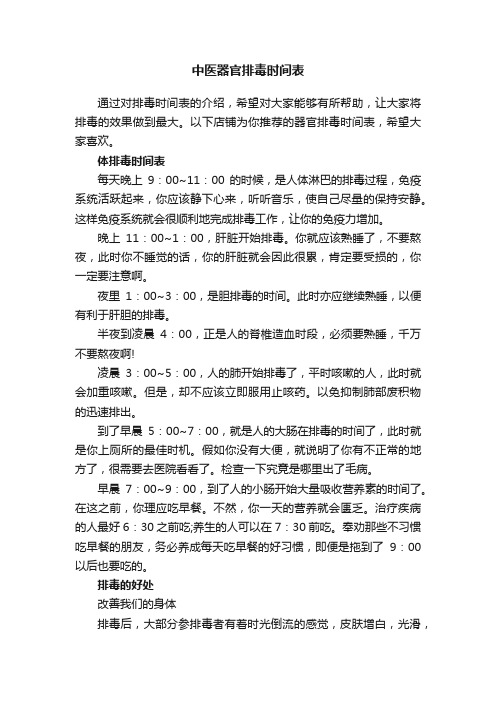 中医器官排毒时间表

通过对排毒时间表的介绍，希望对大家能够有所帮助，让大家将排毒的效果做到最大。以下店铺为你推荐的器官排毒时间表，希望大家喜欢。

体排毒时间表

每天晚上 9：00~11：00 的时候，是人体淋巴的排毒过程，免疫系统活跃起来，你应该静下心来，听听音乐，使自己尽量的保持安静。这样免疫系统就会很顺利地完成排毒工作，让你的免疫力增加。

晚上 11：00~1：00，肝脏开始排毒。你就应该熟睡了，不要熬夜，此时你不睡觉的话，你的肝脏就会因此很累，肯定要受损的，你一定要注意啊。

夜里 1：00~3：00，是胆排毒的时间。此时亦应继续熟睡，以便有利于肝胆的排毒。

半夜到凌晨 4：00，正是人的脊椎造血时段，必须要熟睡，千万不要熬夜啊!

凌晨 3：00~5：00，人的肺开始排毒了，平时咳嗽的人，此时就会加重咳嗽。但是，却不应该立即服用止咳药。以免抑制肺部废积物的迅速排出。

到了早晨 5：00~7：00，就是人的大肠在排毒的时间了，此时就是你上厕所的最佳时机。假如你没有大便，就说明了你有不正常的地方了，很需要去医院看看了。检查一下究竟是哪里出了毛病。

早晨 7：00~9：00，到了人的小肠开始大量吸收营养素的时间了。在这之前，你理应吃早餐。不然，你一天的营养就会匮乏。治疗疾病的人最好 6：30 之前吃;养生的人可以在 7：30 前吃。奉劝那些不习惯吃早餐的朋友，务必养成每天吃早餐的好习惯，即便是拖到了 9：00 以后也要吃的。

排毒的好处

改善我们的身体

排毒后，大部分参排毒者有着时光倒流的感觉，皮肤增白，光滑，